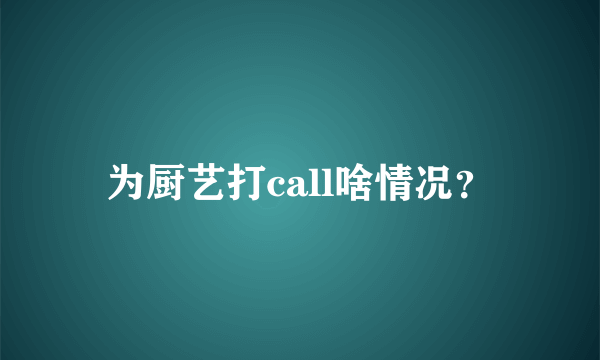 为厨艺打call啥情况？